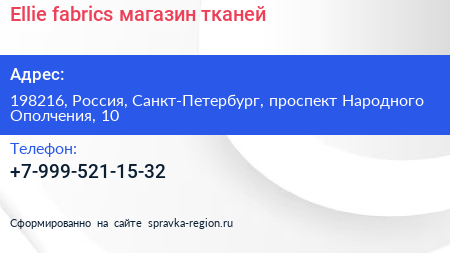 Ellie fabrics магазин тканей

Адрес:

198216, Россия, Санкт-Петербург, проспект Народного Ополчения, 10

Телефон:

+7-999-521-15-32

Сформированно на сайте spravka-region.ru